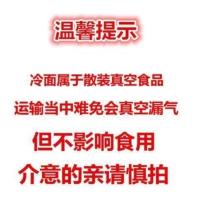 温馨提示

冷面属于散装真空食品

运输当中难免会真空漏气

但不影响食用

介意的亲请慎拍